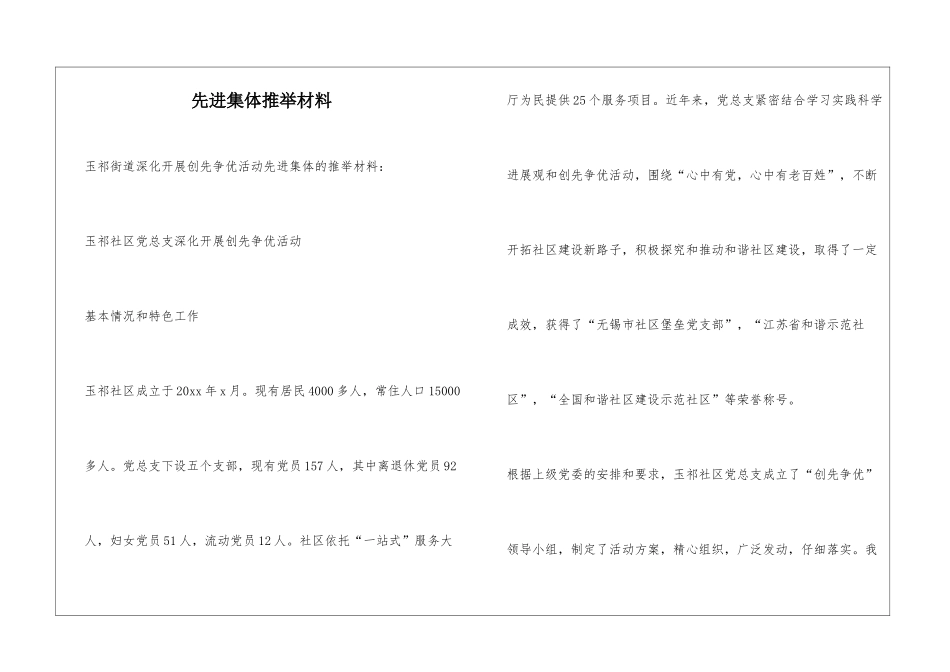 先进集体推举材料

玉祁街道深化开展创先争优活动先进集体的推举材料：

玉祁社区党总支深化开展创先争优活动

基本情况和特色工作

玉祁社区成立于20xx年x月。现有居民4000多人，常住人口15000多人。党总支下设五个支部，现有党员157人，其中离退休党员92人，妇女党员51人，流动党员12人。社区依托“一站式”服务大厅为民提供25个服务项目。近年来，党总支紧密结合学习实践科学进展观和创先争优活动，围绕“心中有党，心中有老百姓”，不断开拓社区建设新路子，积极探究和推动和谐社区建设，取得了一定成效，获得了“无锡市社区堡垒党支部”，“江苏省和谐示范社区”，“全国和谐社区建设示范社区”等荣誉称号。

根据上级党委的安排和要求，玉祁社区党总支成立了“创先争优”领导小组，制定了活动方案，精心组织，广泛发动，仔细落实。我